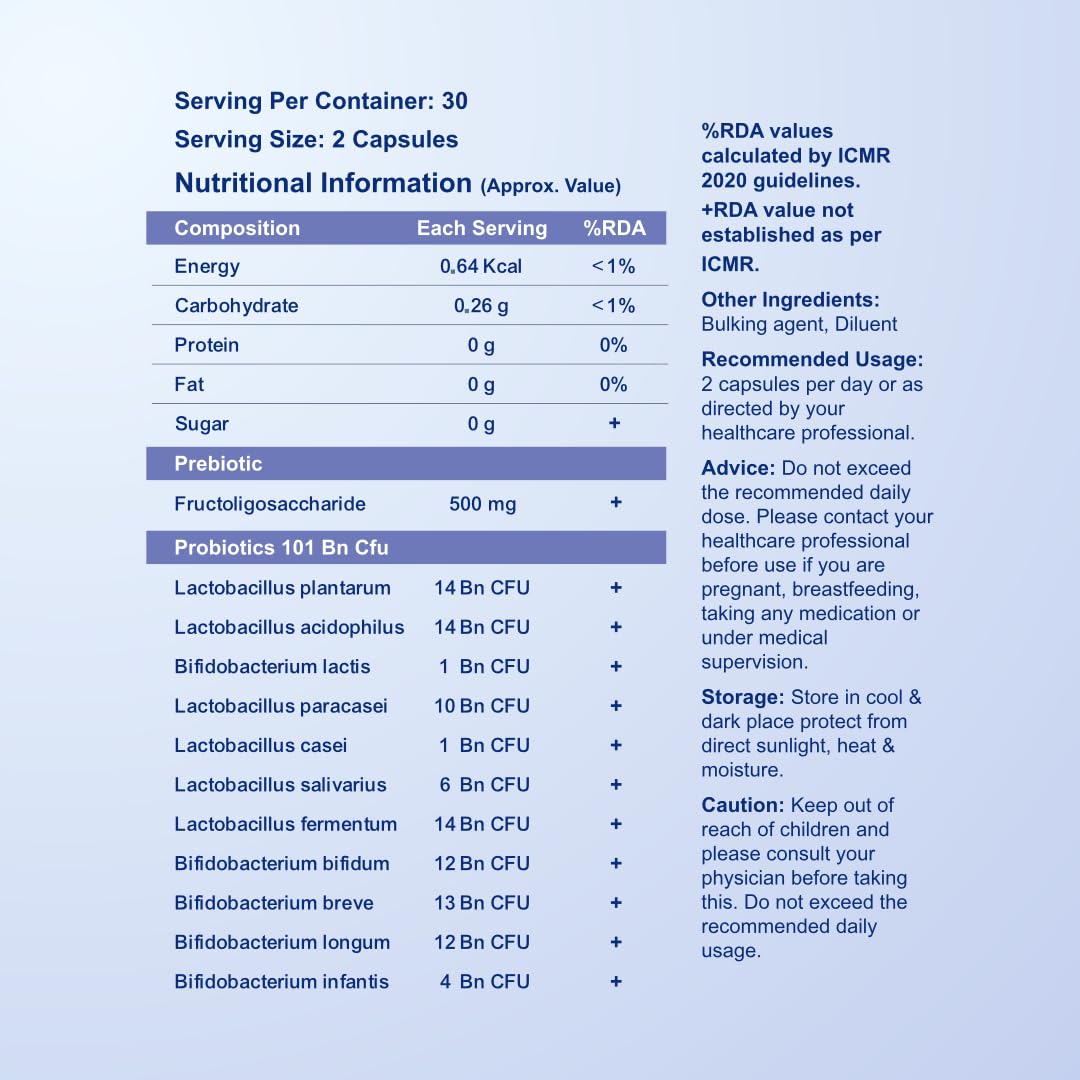 Serving Per Container: 30

Serving Size: 2 Capsules

Nutritional Information (Approx. Value)

| Composition | Each Serving | %RDA |
|---|---|---|
| Energy | 0.64 Kcal | <1% |
| Carbohydrate | 0.26 g | <1% |
| Protein | 0 g | 0% |
| Fat | 0 g | 0% |
| Sugar | 0 g | + |
| Prebiotic | | |
| Fructoligosaccharide | 500 mg | + |
| Probiotics 101 Bn Cfu | | |
| Lactobacillus plantarum | 14 Bn CFU | + |
| Lactobacillus acidophilus | 14 Bn CFU | + |
| Bifidobacterium lactis | 1 Bn CFU | + |
| Lactobacillus paracasei | 10 Bn CFU | + |
| Lactobacillus casei | 1 Bn CFU | + |
| Lactobacillus salivarius | 6 Bn CFU | + |
| Lactobacillus fermentum | 14 Bn CFU | + |
| Bifidobacterium bifidum | 12 Bn CFU | + |
| Bifidobacterium breve | 13 Bn CFU | + |
| Bifidobacterium longum | 12 Bn CFU | + |
| Bifidobacterium infantis | 4 Bn CFU | + |

%RDA values calculated by ICMR 2020 guidelines.

+RDA value not established as per ICMR.

Other Ingredients: Bulking agent, Diluent

Recommended Usage: 2 capsules per day or as directed by your healthcare professional.

Advice: Do not exceed the recommended daily dose. Please contact your healthcare professional before use if you are pregnant, breastfeeding, taking any medication or under medical supervision.

Storage: Store in cool & dark place protect from direct sunlight, heat & moisture.

Caution: Keep out of reach of children and please consult your physician before taking this. Do not exceed the recommended daily usage.